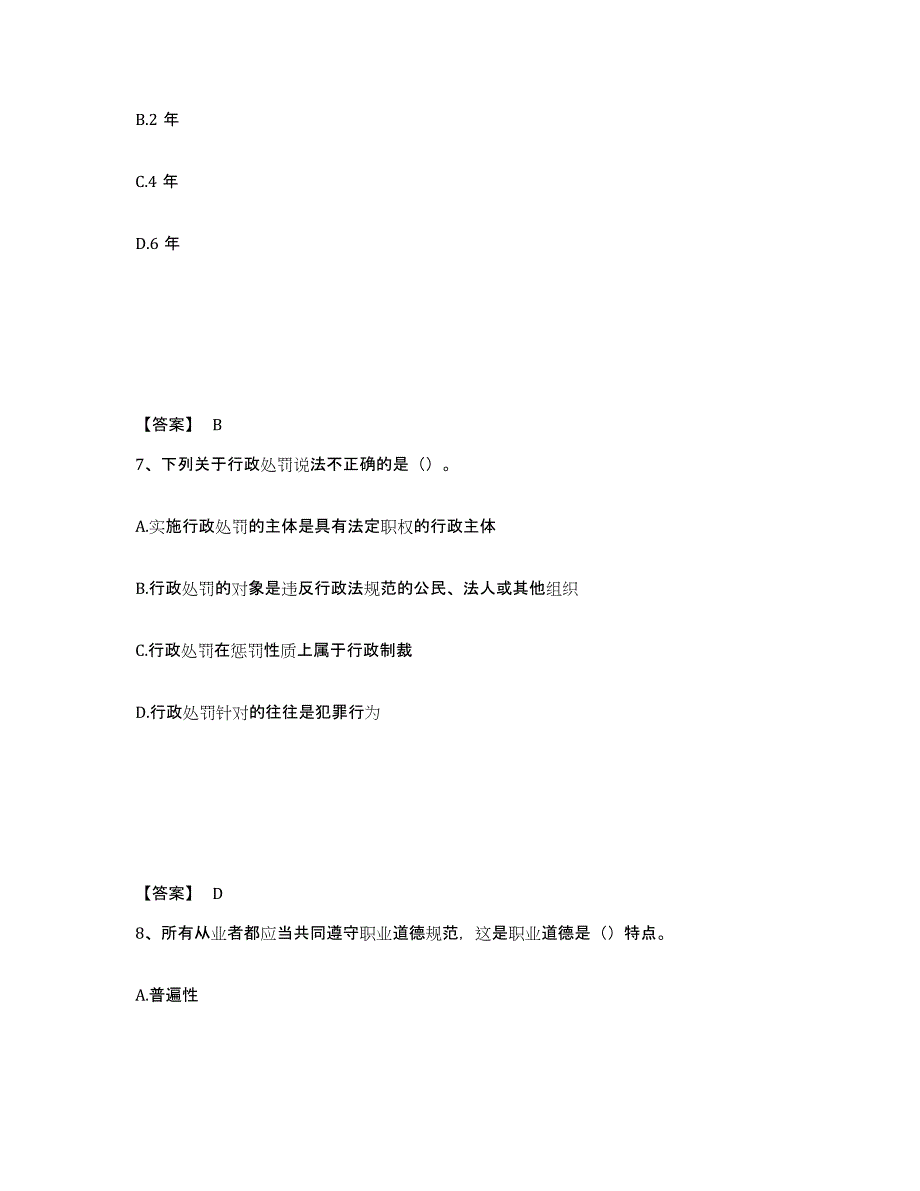 B.2 年

C.4 年

D.6 年

【答案】 B

7、下列关于行政处罚说法不正确的是（）。

A.实施行政处罚的主体是具有法定职权的行政主体

B.行政处罚的对象是违反行政法规范的公民、法人或其他组织

C.行政处罚在惩罚性质上属于行政制裁

D.行政处罚针对的往往是犯罪行为

【答案】 D

8、所有从业者都应当共同遵守职业道德规范，这是职业道德是（）特点。

A.普遍性